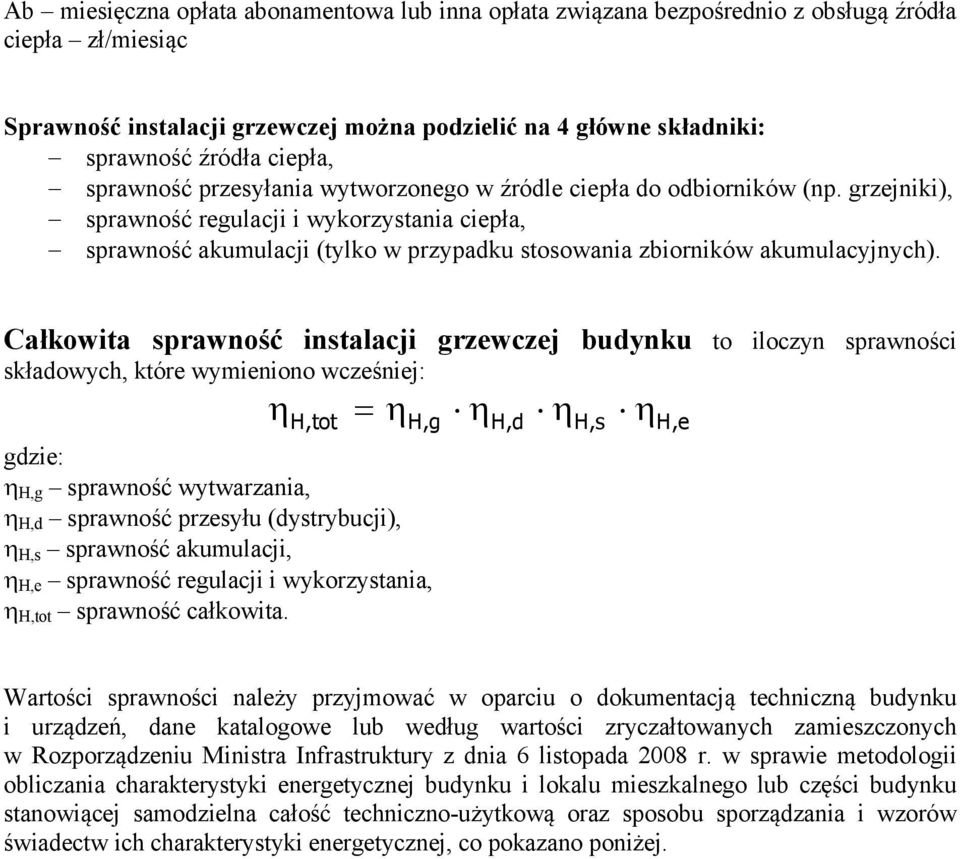 Ab – miesięczna opłata abonamentowa lub inna opłata związana bezpośrednio z obsługą źródła ciepła – zł/miesiąc

Sprawność instalacji grzewczej można podzielić na 4 główne składniki:
– sprawność źródła ciepła,
– sprawność przesyłania wytworzonego w źródle ciepła do odbiorników (np. grzejniki),
– sprawność regulacji i wykorzystania ciepła,
– sprawność akumulacji (tylko w przypadku stosowania zbiorników akumulacyjnych).

Całkowita sprawność instalacji grzewczej budynku to iloczyn sprawności składowych, które wymieniono wcześniej:

$\eta_{H,tot} = \eta_{H,g} \cdot \eta_{H,d} \cdot \eta_{H,s} \cdot \eta_{H,e}$

gdzie:
$\eta_{H,g}$ – sprawność wytwarzania,
$\eta_{H,d}$ – sprawność przesyłu (dystrybucji),
$\eta_{H,s}$ – sprawność akumulacji,
$\eta_{H,e}$ – sprawność regulacji i wykorzystania,
$\eta_{H,tot}$ – sprawność całkowita.

Wartości sprawności należy przyjmować w oparciu o dokumentacją techniczną budynku i urządzeń, dane katalogowe lub według wartości zryczałtowanych zamieszczonych w Rozporządzeniu Ministra Infrastruktury z dnia 6 listopada 2008 r. w sprawie metodologii obliczania charakterystyki energetycznej budynku i lokalu mieszkalnego lub części budynku stanowiącej samodzielna całość techniczno-użytkową oraz sposobu sporządzania i wzorów świadectw ich charakterystyki energetycznej, co pokazano poniżej.